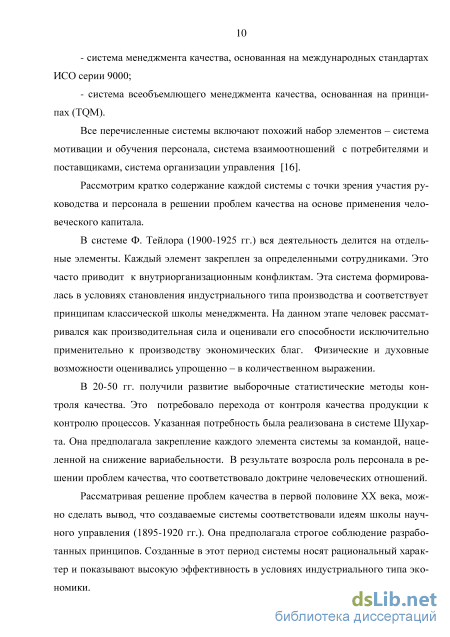 10

- система менеджмента качества, основанная на международных стандартах ИСО серии 9000;

- система всеобъемлющего менеджмента качества, основанная на принципах (TQM).

Все перечисленные системы включают похожий набор элементов – система мотивации и обучения персонала, система взаимоотношений с потребителями и поставщиками, система организации управления [16].

Рассмотрим кратко содержание каждой системы с точки зрения участия руководства и персонала в решении проблем качества на основе применения человеческого капитала.

В системе Ф. Тейлора (1900-1925 гг.) вся деятельность делится на отдельные элементы. Каждый элемент закреплен за определенными сотрудниками. Это часто приводит к внутриорганизационным конфликтам. Эта система формировалась в условиях становления индустриального типа производства и соответствует принципам классической школы менеджмента. На данном этапе человек рассматривался как производительная сила и оценивали его способности исключительно применительно к производству экономических благ. Физические и духовные возможности оценивались упрощенно – в количественном выражении.

В 20-50 гг. получили развитие выборочные статистические методы контроля качества. Это потребовало перехода от контроля качества продукции к контролю процессов. Указанная потребность была реализована в системе Шухарта. Она предполагала закрепление каждого элемента системы за командой, нацеленной на снижение вариабельности. В результате возросла роль персонала в решении проблем качества, что соответствовало доктрине человеческих отношений.

Рассматривая решение проблем качества в первой половине XX века, можно сделать вывод, что создаваемые системы соответствовали идеям школы научного управления (1895-1920 гг.). Она предполагала строгое соблюдение разработанных принципов. Созданные в этот период системы носят рациональный характер и показывают высокую эффективность в условиях индустриального типа экономики.

dsLib.net
библиотека диссертаций